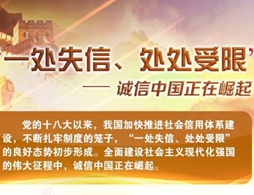 “一处失信、处处受限”

—— 诚信中国正在崛起

党的十八大以来，我国加快推进社会信用体系建设，不断扎牢制度的笼子，“一处失信、处处受限”的良好态势初步形成。全面建设社会主义现代化强国的伟大征程中，诚信中国正在崛起。